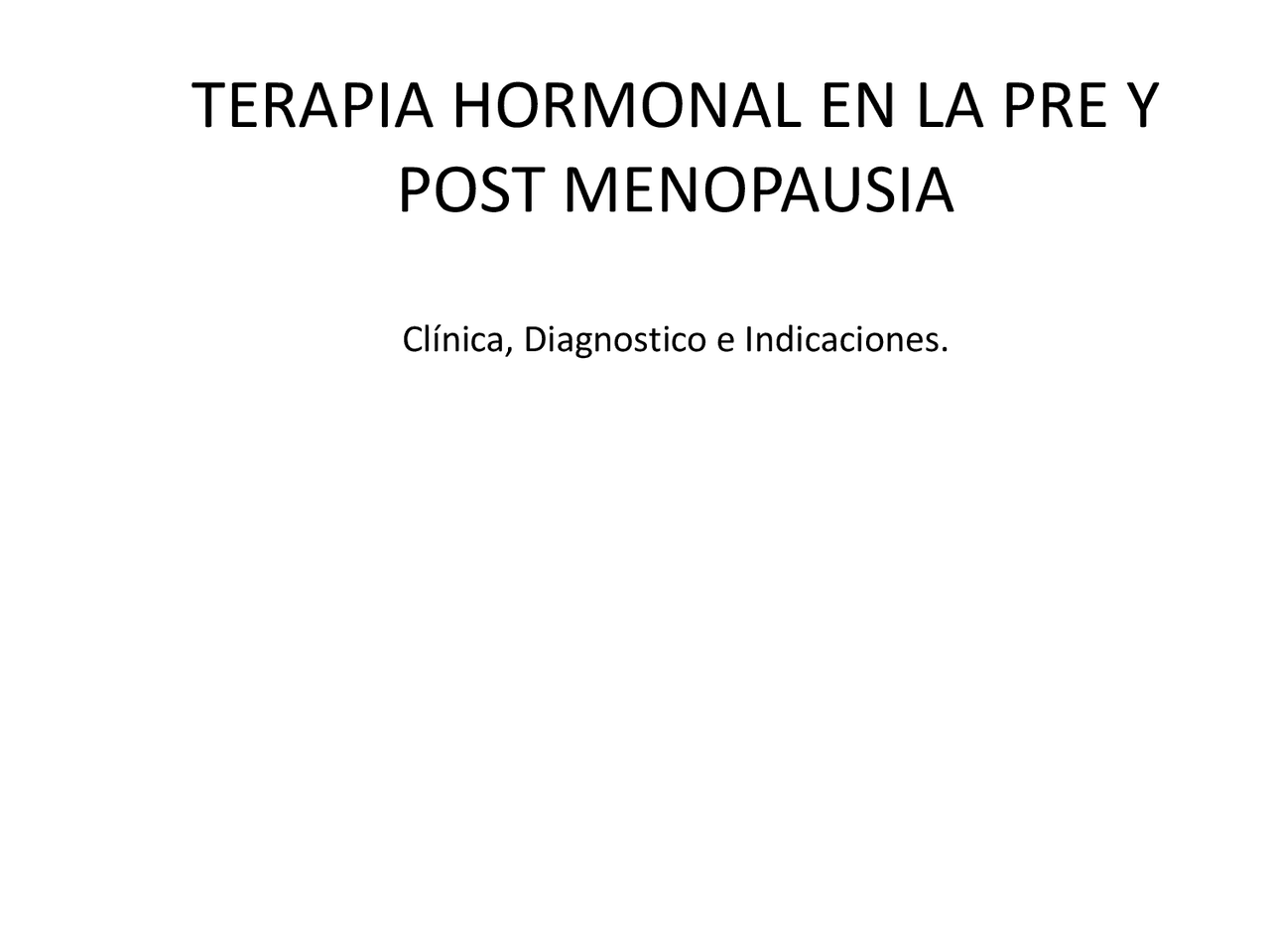 TERAPIA HORMONAL EN LA PRE Y POST MENOPAUSIA

Clínica, Diagnostico e Indicaciones.